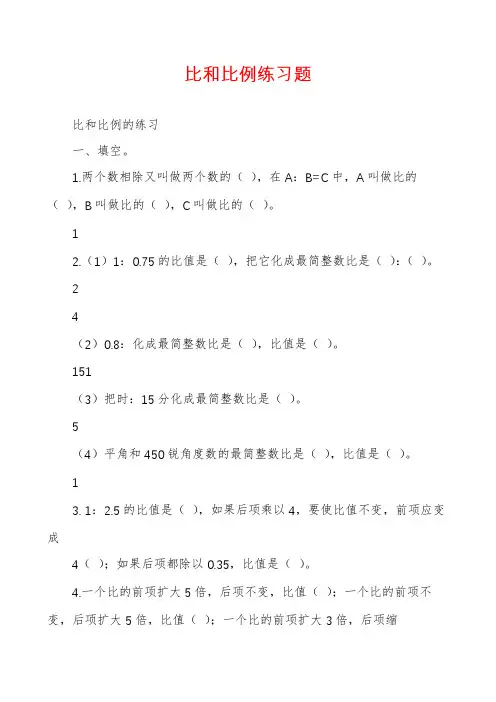 比和比例练习题

比和比例的练习

一、填空。

1.两个数相除又叫做两个数的（ ），在 A：B=C 中，A 叫做比的（ ），B 叫做比的（ ），C 叫做比的（ ）。

1

2.（1）1：0.75 的比值是（ ），把它化成最简整数比是（ ）:（ ）。

2

4

（2）0.8：化成最简整数比是（ ），比值是（ ）。

151

（3）把时：15 分化成最简整数比是（ ）。

5

（4）平角和 450 锐角度数的最简整数比是（ ），比值是（ ）。

1

3. 1：2.5 的比值是（ ），如果后项乘以 4，要使比值不变，前项应变成

4（ ）；如果后项都除以 0.35，比值是（ ）。

4.一个比的前项扩大 5 倍，后项不变，比值（ ）；一个比的前项不变，后项扩大 5 倍，比值（ ）；一个比的前项扩大 3 倍，后项缩